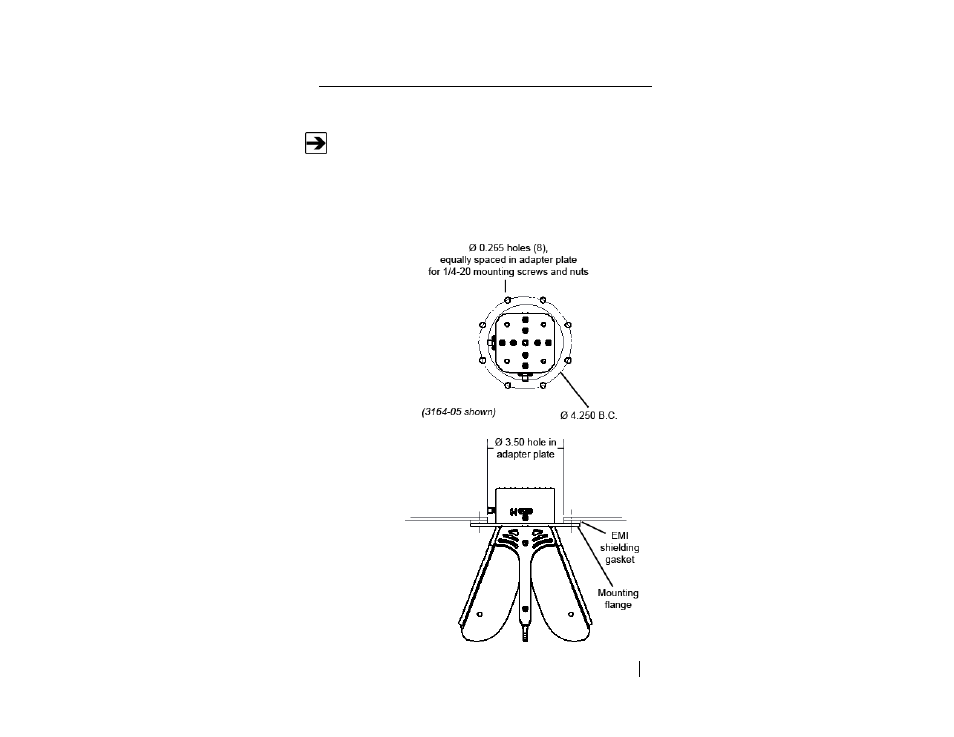 Ø 0.265 holes (8), equally spaced in adapter plate for 1/4-20 mounting screws and nuts

(3164-05 shown)

Ø 4.250 B.C.

Ø 3.50 hole in adapter plate

EMI shielding gasket

Mounting flange